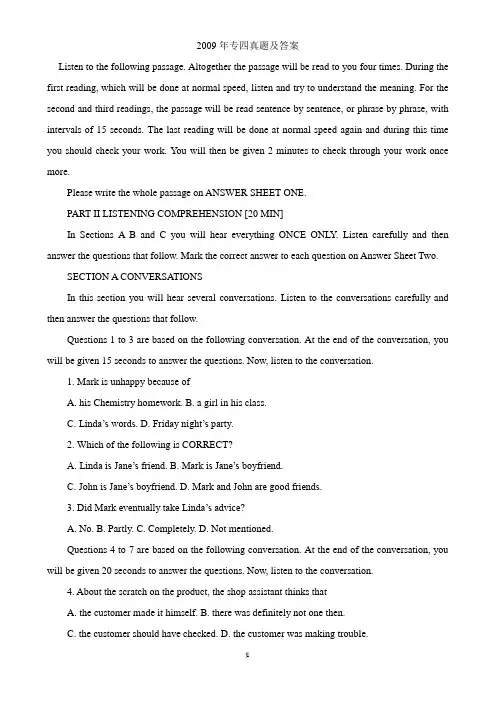 2009 年专四真题及答案

Listen to the following passage. Altogether the passage will be read to you four times. During the first reading, which will be done at normal speed, listen and try to understand the meaning. For the second and third readings, the passage will be read sentence by sentence, or phrase by phrase, with intervals of 15 seconds. The last reading will be done at normal speed again and during this time you should check your work. You will then be given 2 minutes to check through your work once more.

Please write the whole passage on ANSWER SHEET ONE.

PART II LISTENING COMPREHENSION [20 MIN]

In Sections A B and C you will hear everything ONCE ONLY. Listen carefully and then answer the questions that follow. Mark the correct answer to each question on Answer Sheet Two.

SECTION A CONVERSATIONS

In this section you will hear several conversations. Listen to the conversations carefully and then answer the questions that follow.

Questions 1 to 3 are based on the following conversation. At the end of the conversation, you will be given 15 seconds to answer the questions. Now, listen to the conversation.

1. Mark is unhappy because of

A. his Chemistry homework. B. a girl in his class.

C. Linda's words. D. Friday night's party.

2. Which of the following is CORRECT?

A. Linda is Jane's friend. B. Mark is Jane's boyfriend.

C. John is Jane's boyfriend. D. Mark and John are good friends.

3. Did Mark eventually take Linda's advice?

A. No. B. Partly. C. Completely. D. Not mentioned.

Questions 4 to 7 are based on the following conversation. At the end of the conversation, you will be given 20 seconds to answer the questions. Now, listen to the conversation.

4. About the scratch on the product, the shop assistant thinks that

A. the customer made it himself. B. there was definitely not one then.

C. the customer should have checked. D. the customer was making trouble.

5